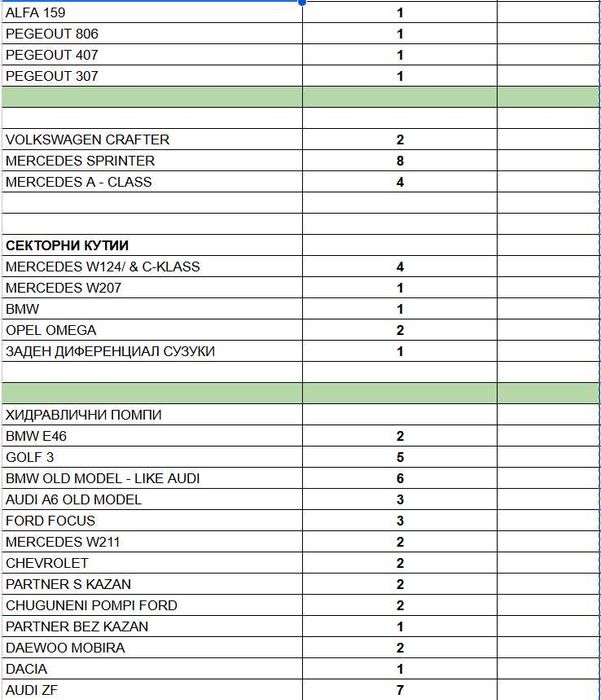 | | | |
|---|---|---|
| ALFA 159 | 1 | |
| PEGEOUT 806 | 1 | |
| PEGEOUT 407 | 1 | |
| PEGEOUT 307 | 1 | |
| | | |
| | | |
| VOLKSWAGEN CRAFTER | 2 | |
| MERCEDES SPRINTER | 8 | |
| MERCEDES A - CLASS | 4 | |
| | | |
| | | |
| **СЕКТОРНИ КУТИИ** | | |
| MERCEDES W124/ & C-KLASS | 4 | |
| MERCEDES W207 | 1 | |
| BMW | 1 | |
| OPEL OMEGA | 2 | |
| ЗАДЕН ДИФЕРЕНЦИАЛ СУЗУКИ | 1 | |
| | | |
| | | |
| ХИДРАВЛИЧНИ ПОМПИ | | |
| BMW E46 | 2 | |
| GOLF 3 | 5 | |
| BMW OLD MODEL - LIKE AUDI | 6 | |
| AUDI A6 OLD MODEL | 3 | |
| FORD FOCUS | 3 | |
| MERCEDES W211 | 2 | |
| CHEVROLET | 2 | |
| PARTNER S KAZAN | 2 | |
| CHUGUNENI POMPI FORD | 2 | |
| PARTNER BEZ KAZAN | 1 | |
| DAEWOO MOBIRA | 2 | |
| DACIA | 1 | |
| AUDI ZF | 7 | |